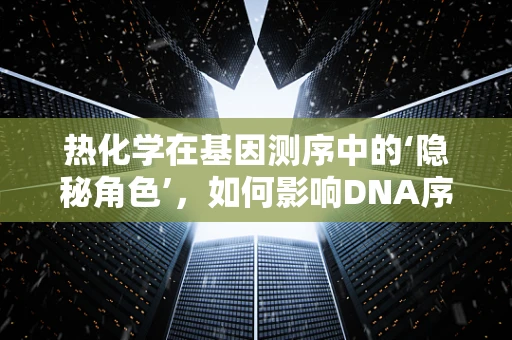 热化学在基因测序中的‘隐秘角色’，如何影响DNA序